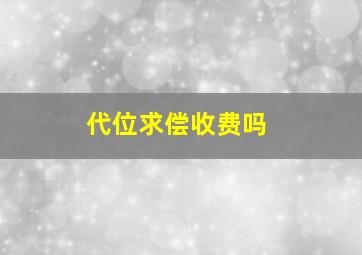 代位求偿收费吗